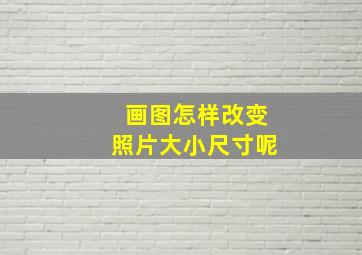 画图怎样改变
照片大小尺寸呢